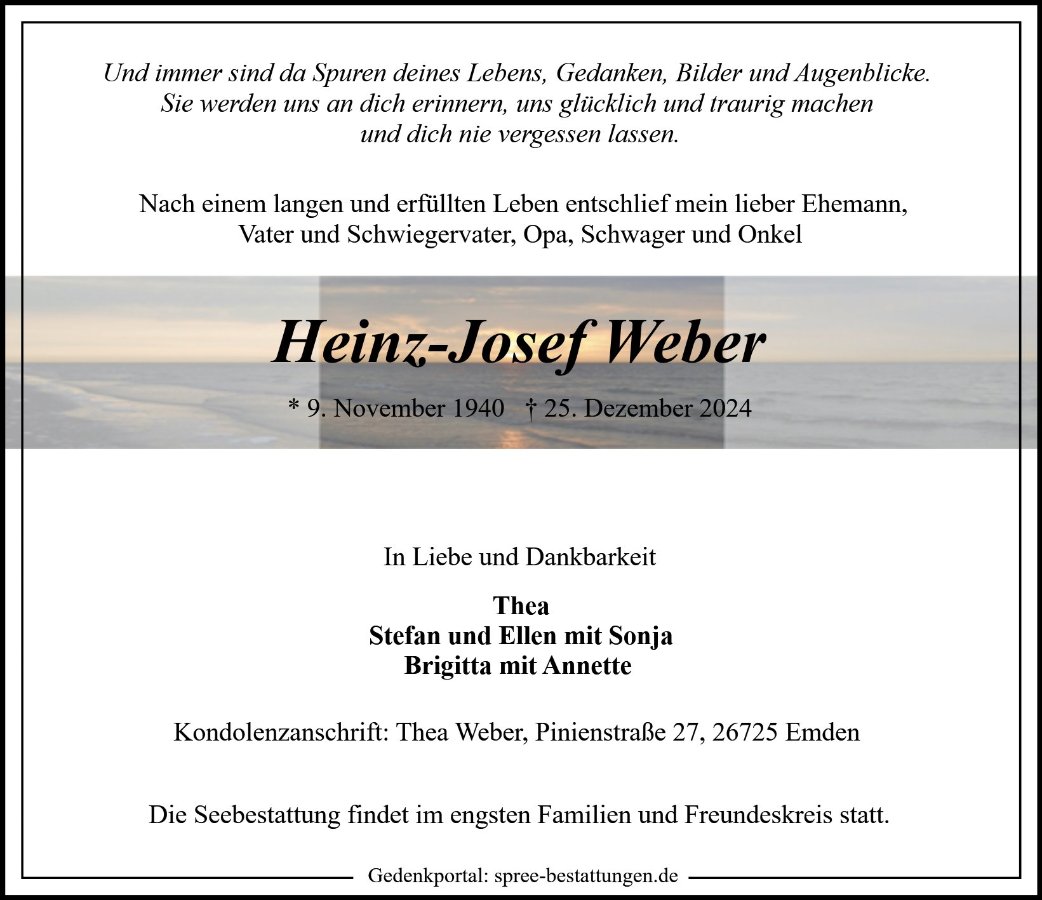 Und immer sind da Spuren deines Lebens, Gedanken, Bilder und Augenblicke. Sie werden uns an dich erinnern, uns glücklich und traurig machen und dich nie vergessen lassen.

Nach einem langen und erfüllten Leben entschlief mein lieber Ehemann, Vater und Schwiegervater, Opa, Schwager und Onkel

Heinz-Josef Weber

* 9. November 1940 † 25. Dezember 2024

In Liebe und Dankbarkeit

Thea
Stefan und Ellen mit Sonja
Brigitta mit Annette

Kondolenzanschrift: Thea Weber, Pinienstraße 27, 26725 Emden

Die Seebestattung findet im engsten Familien und Freundeskreis statt.

Gedenkportal: spree-bestattungen.de